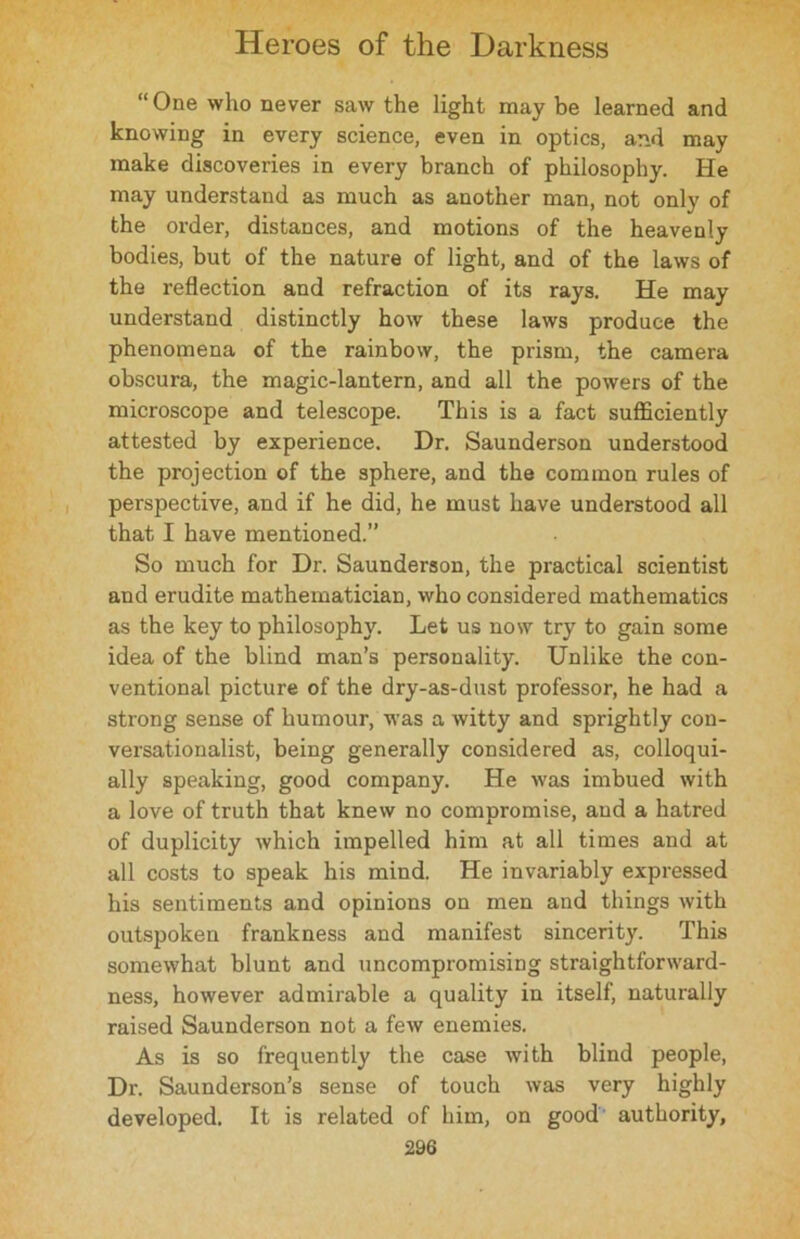 Heroes of the Darkness

"One who never saw the light may be learned and knowing in every science, even in optics, and may make discoveries in every branch of philosophy. He may understand as much as another man, not only of the order, distances, and motions of the heavenly bodies, but of the nature of light, and of the laws of the reflection and refraction of its rays. He may understand distinctly how these laws produce the phenomena of the rainbow, the prism, the camera obscura, the magic-lantern, and all the powers of the microscope and telescope. This is a fact sufficiently attested by experience. Dr. Saunderson understood the projection of the sphere, and the common rules of perspective, and if he did, he must have understood all that I have mentioned."

So much for Dr. Saunderson, the practical scientist and erudite mathematician, who considered mathematics as the key to philosophy. Let us now try to gain some idea of the blind man's personality. Unlike the conventional picture of the dry-as-dust professor, he had a strong sense of humour, was a witty and sprightly conversationalist, being generally considered as, colloquially speaking, good company. He was imbued with a love of truth that knew no compromise, and a hatred of duplicity which impelled him at all times and at all costs to speak his mind. He invariably expressed his sentiments and opinions on men and things with outspoken frankness and manifest sincerity. This somewhat blunt and uncompromising straightforwardness, however admirable a quality in itself, naturally raised Saunderson not a few enemies.

As is so frequently the case with blind people, Dr. Saunderson's sense of touch was very highly developed. It is related of him, on good authority,

296